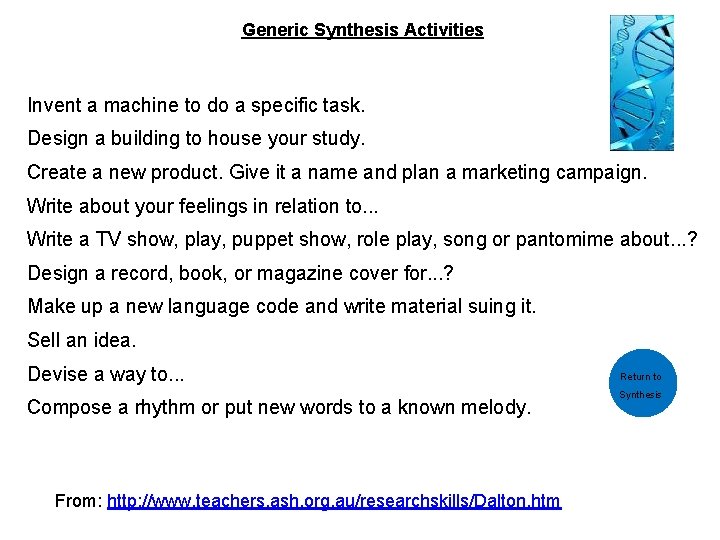 Generic Synthesis Activities

Invent a machine to do a specific task.

Design a building to house your study.

Create a new product. Give it a name and plan a marketing campaign.

Write about your feelings in relation to...

Write a TV show, play, puppet show, role play, song or pantomime about...?

Design a record, book, or magazine cover for...?

Make up a new language code and write material suing it.

Sell an idea.

Devise a way to...

Compose a rhythm or put new words to a known melody.

Return to Synthesis

From: http://www.teachers.ash.org.au/researchskills/Dalton.htm